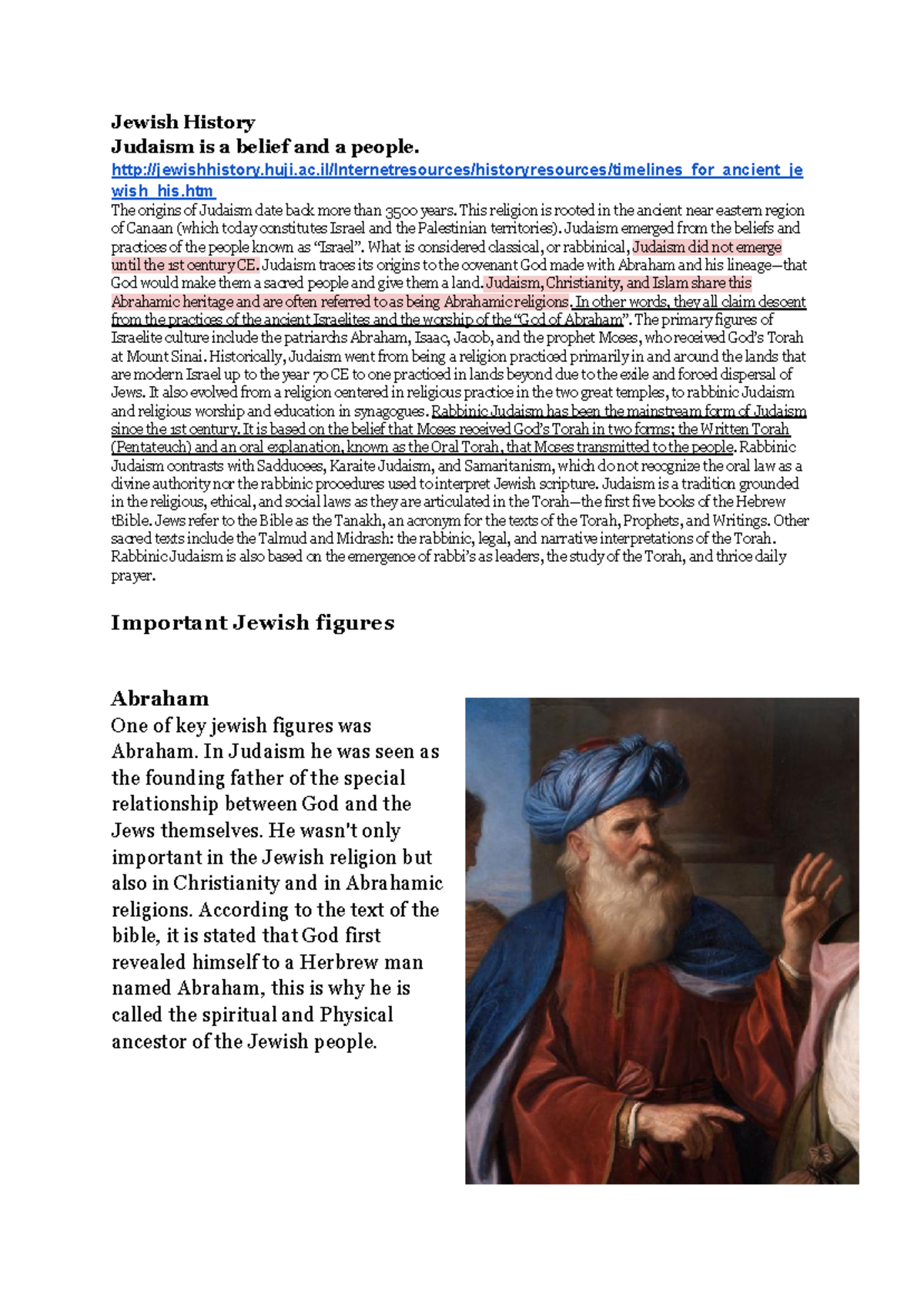 Jewish History
Judaism is a belief and a people.
http://jewishhistory.huji.ac.il/Internetresources/historyresources/timelines_for_ancient_jewish_his.htm
The origins of Judaism date back more than 3500 years. This religion is rooted in the ancient near eastern region of Canaan (which today constitutes Israel and the Palestinian territories). Judaism emerged from the beliefs and practices of the people known as "Israel". What is considered classical, or rabbinical, Judaism did not emerge until the 1st century CE. Judaism traces its origins to the covenant God made with Abraham and his lineage—that God would make them a sacred people and give them a land. Judaism, Christianity, and Islam share this Abrahamic heritage and are often referred to as being Abrahamic religions. In other words, they all claim descent from the practices of the ancient Israelites and the worship of the "God of Abraham". The primary figures of Israelite culture include the patriarchs Abraham, Isaac, Jacob, and the prophet Moses, who received God's Torah at Mount Sinai. Historically, Judaism went from being a religion practiced primarily in and around the lands that are modern Israel up to the year 70 CE to one practiced in lands beyond due to the exile and forced dispersal of Jews. It also evolved from a religion centered in religious practice in the two great temples, to rabbinic Judaism and religious worship and education in synagogues. Rabbinic Judaism has been the mainstream form of Judaism since the 1st century. It is based on the belief that Moses received God's Torah in two forms; the Written Torah (Pentateuch) and an oral explanation, known as the Oral Torah, that Moses transmitted to the people. Rabbinic Judaism contrasts with Sadducees, Karaite Judaism, and Samaritanism, which do not recognize the oral law as a divine authority nor the rabbinic procedures used to interpret Jewish scripture. Judaism is a tradition grounded in the religious, ethical, and social laws as they are articulated in the Torah—the first five books of the Hebrew tBible. Jews refer to the Bible as the Tanakh, an acronym for the texts of the Torah, Prophets, and Writings. Other sacred texts include the Talmud and Midrash: the rabbinic, legal, and narrative interpretations of the Torah. Rabbinic Judaism is also based on the emergence of rabbi's as leaders, the study of the Torah, and thrice daily prayer.

Important Jewish figures

Abraham
One of key jewish figures was Abraham. In Judaism he was seen as the founding father of the special relationship between God and the Jews themselves. He wasn't only important in the Jewish religion but also in Christianity and in Abrahamic religions. According to the text of the bible, it is stated that God first revealed himself to a Herbrew man named Abraham, this is why he is called the spiritual and Physical ancestor of the Jewish people.